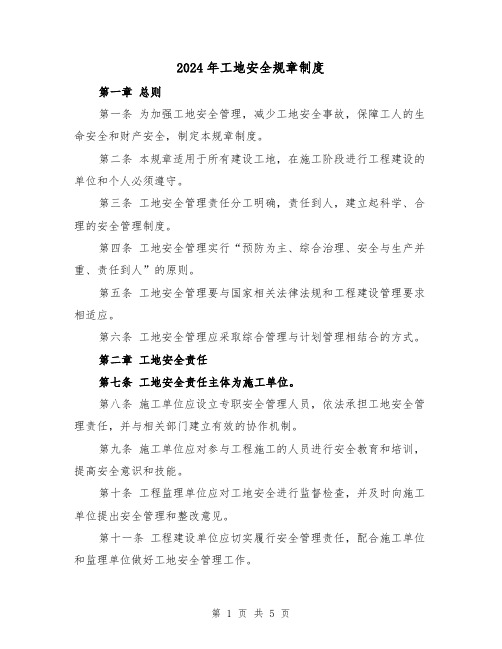 2024年工地安全规章制度

第一章 总则

第一条 为加强工地安全管理，减少工地安全事故，保障工人的生命安全和财产安全，制定本规章制度。

第二条 本规章适用于所有建设工地，在施工阶段进行工程建设的单位和个人必须遵守。

第三条 工地安全管理责任分工明确，责任到人，建立起科学、合理的安全管理制度。

第四条 工地安全管理实行“预防为主、综合治理、安全与生产并重、责任到人”的原则。

第五条 工地安全管理要与国家相关法律法规和工程建设管理要求相适应。

第六条 工地安全管理应采取综合管理与计划管理相结合的方式。

第二章 工地安全责任

第七条 工地安全责任主体为施工单位。

第八条 施工单位应设立专职安全管理人员，依法承担工地安全管理责任，并与相关部门建立有效的协作机制。

第九条 施工单位应对参与工程施工的人员进行安全教育和培训，提高安全意识和技能。

第十条 工程监理单位应对工地安全进行监督检查，并及时向施工单位提出安全管理和整改意见。

第十一条 工程建设单位应切实履行安全管理责任，配合施工单位和监理单位做好工地安全管理工作。

第 1 页 共 5 页